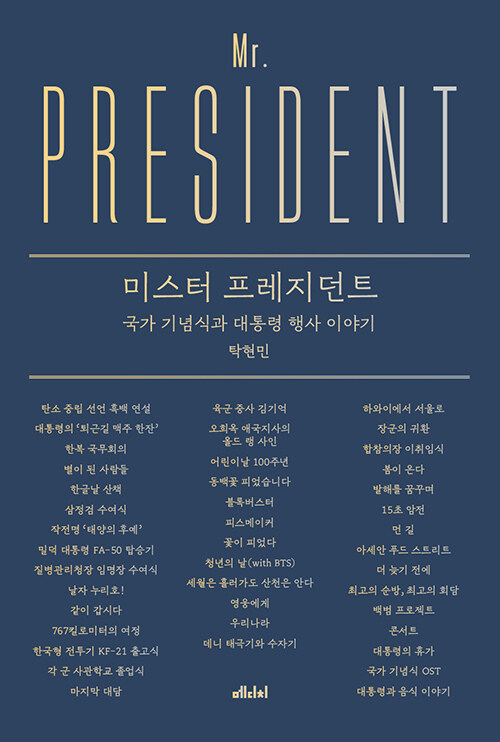 Mr.
PRESIDENT

미스터 프레지던트
국가 기념식과 대통령 행사 이야기
탁현민

탄소 중립 선언 흑백 연설
대통령의 '퇴근길 맥주 한잔'
한복 국무회의
별이 된 사람들
한글날 산책
삼정검 수여식
작전명 '태양의 후예'
밀덕 대통령 FA-50 탑승기
질병관리청장 임명장 수여식
날자 누리호!
같이 갑시다
767킬로미터의 여정
한국형 전투기 KF-21 출고식
각 군 사관학교 졸업식
마지막 대담

육군 중사 김기억
오희옥 애국지사의 올드 랭 사인
어린이날 100주년
동백꽃 피었습니다
블록버스터
피스메이커
꽃이 피었다
청년의 날(with BTS)
세월은 흘러가도 산천은 안다
영웅에게
우리나라
데니 태극기와 수자기

하와이에서 서울로
장군의 귀환
합참의장 이취임식
봄이 온다
발해를 꿈꾸며
15초 암전
먼 길
아세안 푸드 스트리트
더 늦기 전에
최고의 순방, 최고의 회담
백범 프로젝트
콘서트
대통령의 휴가
국가 기념식 OST
대통령과 음식 이야기

메디치